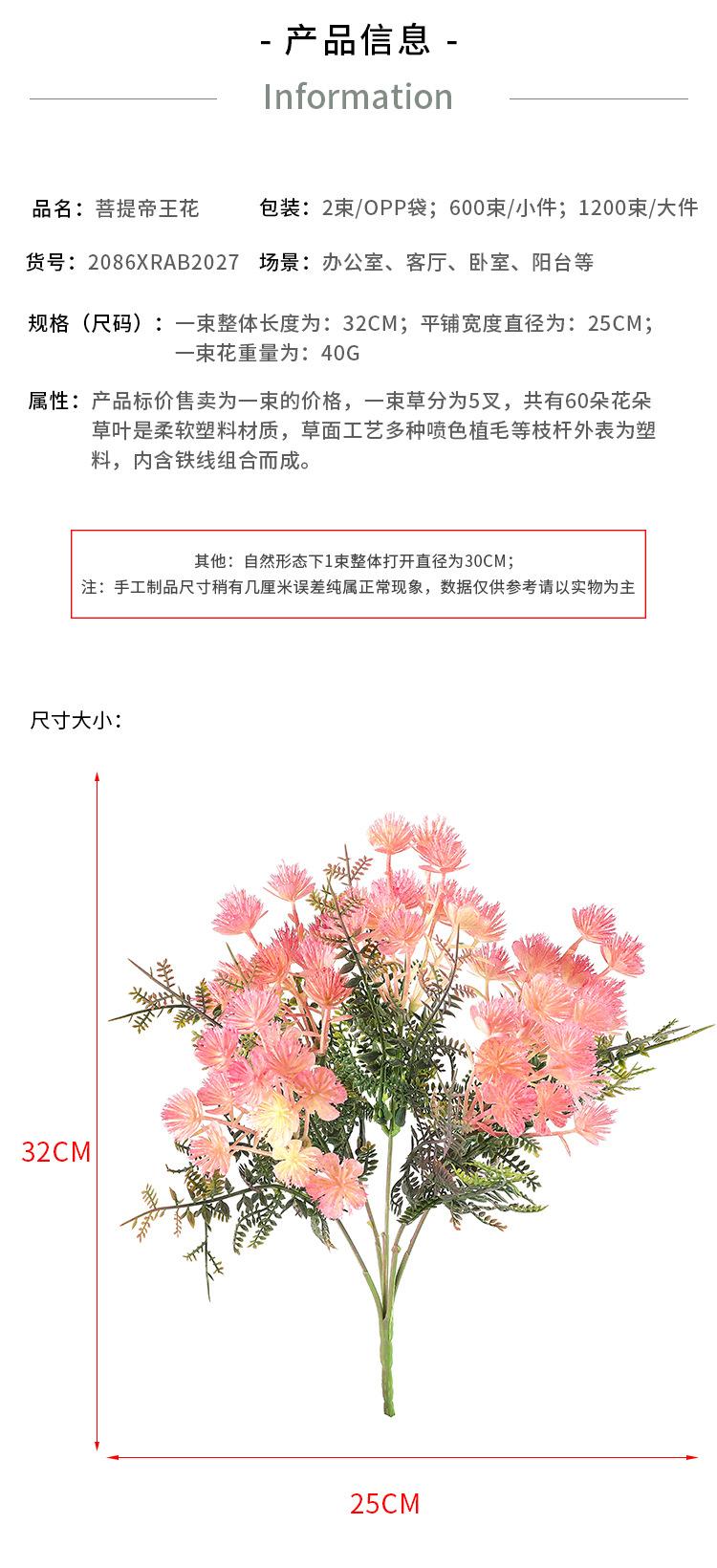 - 产品信息 -

Information

品名：菩提帝王花

包装：2束/OPP袋；600束/小件；1200束/大件

货号：2086XRAB2027

场景：办公室、客厅、卧室、阳台等

规格（尺码）：一束整体长度为：32CM；平铺宽度直径为：25CM；一束花重量为：40G

属性：产品标价售卖为一束的价格，一束草分为5叉，共有60朵花朵草叶是柔软塑料材质，草面工艺多种喷色植毛等枝杆外表为塑料，内含铁线组合而成。

其他：自然形态下1束整体打开直径为30CM；
注：手工制品尺寸稍有几厘米误差纯属正常现象，数据仅供参考请以实物为主

尺寸大小：

32CM

25CM